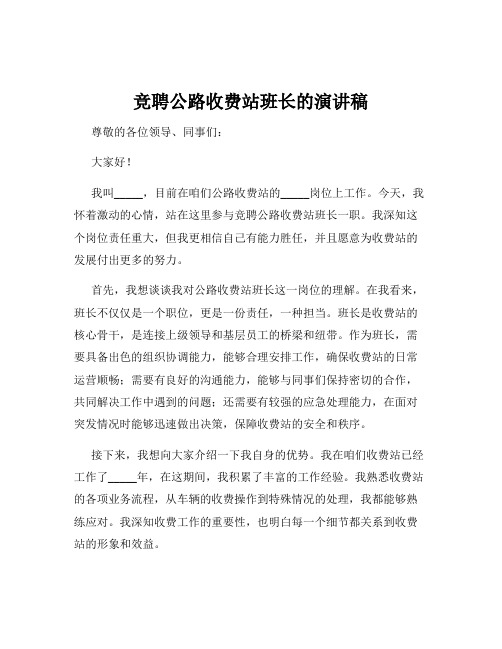 竞聘公路收费站班长的演讲稿

尊敬的各位领导、同事们：

大家好！

我叫_____，目前在咱们公路收费站的_____岗位上工作。今天，我怀着激动的心情，站在这里参与竞聘公路收费站班长一职。我深知这个岗位责任重大，但我更相信自己有能力胜任，并且愿意为收费站的发展付出更多的努力。

首先，我想谈谈我对公路收费站班长这一岗位的理解。在我看来，班长不仅仅是一个职位，更是一份责任，一种担当。班长是收费站的核心骨干，是连接上级领导和基层员工的桥梁和纽带。作为班长，需要具备出色的组织协调能力，能够合理安排工作，确保收费站的日常运营顺畅；需要有良好的沟通能力，能够与同事们保持密切的合作，共同解决工作中遇到的问题；还需要有较强的应急处理能力，在面对突发情况时能够迅速做出决策，保障收费站的安全和秩序。

接下来，我想向大家介绍一下我自身的优势。我在咱们收费站已经工作了_____年，在这期间，我积累了丰富的工作经验。我熟悉收费站的各项业务流程，从车辆的收费操作到特殊情况的处理，我都能够熟练应对。我深知收费工作的重要性，也明白每一个细节都关系到收费站的形象和效益。